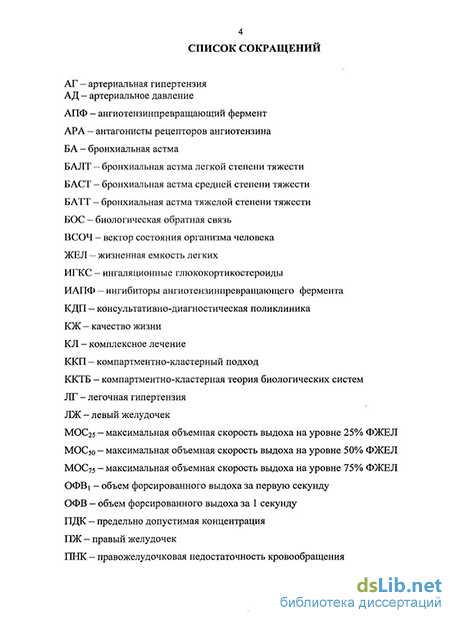 4

СПИСОК СОКРАЩЕНИЙ

АГ – артериальная гипертензия
АД – артериальное давление
АПФ – ангиотензинпревращающий фермент
АРА – антагонисты рецепторов ангиотензина
БА – бронхиальная астма
БАЛТ – бронхиальная астма легкой степени тяжести
БАСТ – бронхиальная астма средней степени тяжести
БАТТ – бронхиальная астма тяжелой степени тяжести
БОС – биологическая обратная связь
ВСОЧ – вектор состояния организма человека
ЖЕЛ – жизненная емкость легких
ИГКС – ингаляционные глюкокортикостероиды
ИАПФ – ингибиторы ангиотензинпревращающего фермента
КДП – консультативно-диагностическая поликлиника
КЖ – качество жизни
КЛ – комплексное лечение
ККП – компартментно-кластерный подход
ККТБ – компартментно-кластерная теория биологических систем
ЛГ – легочная гипертензия
ЛЖ – левый желудочек
$МОС_{25}$ – максимальная объемная скорость выдоха на уровне 25% ФЖЕЛ
$МОС_{50}$ – максимальная объемная скорость выдоха на уровне 50% ФЖЕЛ
$МОС_{75}$ – максимальная объемная скорость выдоха на уровне 75% ФЖЕЛ
$ОФВ_1$ – объем форсированного выдоха за первую секунду
ОФВ – объем форсированного выдоха за 1 секунду
ПДК – предельно допустимая концентрация
ПЖ – правый желудочек
ПНК – правожелудочковая недостаточность кровообращения

dsLib.net
библиотека диссертаций